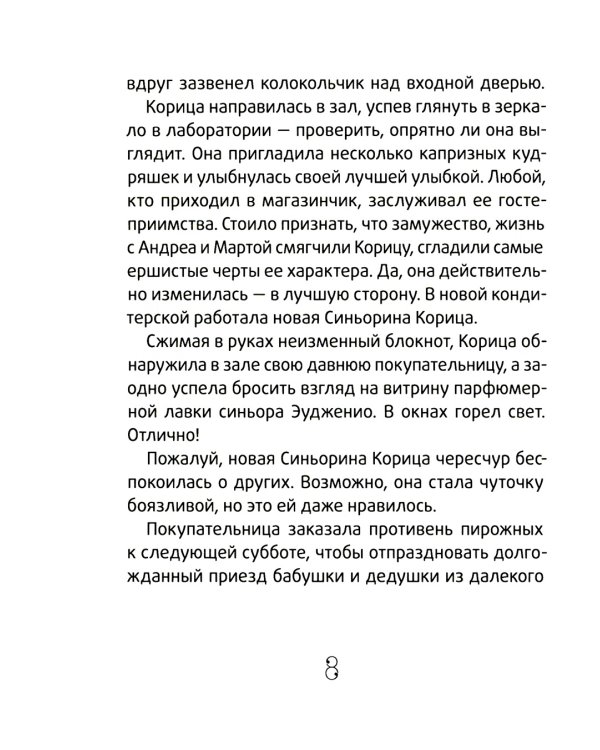 вдруг зазвенел колокольчик над входной дверью.

Корица направилась в зал, успев глянуть в зеркало в лаборатории — проверить, опрятно ли она выглядит. Она пригладила несколько капризных кудряшек и улыбнулась своей лучшей улыбкой. Любой, кто приходил в магазинчик, заслуживал ее гостеприимства. Стоило признать, что замужество, жизнь с Андреа и Мартой смягчили Корицу, сгладили самые ершистые черты ее характера. Да, она действительно изменилась — в лучшую сторону. В новой кондитерской работала новая Синьорина Корица.

Сжимая в руках неизменный блокнот, Корица обнаружила в зале свою давнюю покупательницу, а заодно успела бросить взгляд на витрину парфюмерной лавки синьора Эудженио. В окнах горел свет. Отлично!

Пожалуй, новая Синьорина Корица чересчур беспокоилась о других. Возможно, она стала чуточку боязливой, но это ей даже нравилось.

Покупательница заказала противень пирожных к следующей субботе, чтобы отпраздновать долгожданный приезд бабушки и дедушки из далекого

8